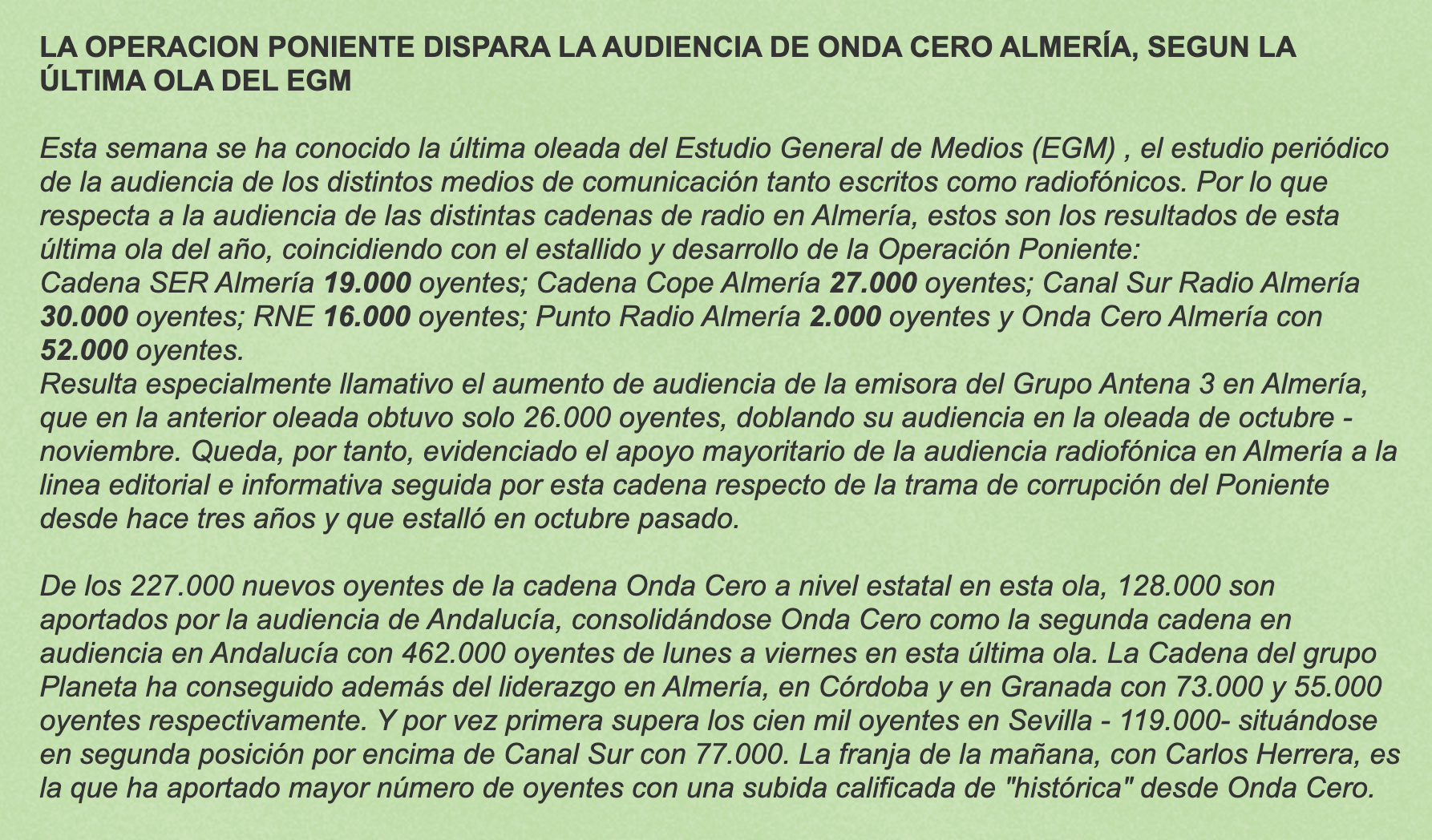 LA OPERACION PONIENTE DISPARA LA AUDIENCIA DE ONDA CERO ALMERÍA, SEGUN LA ÚLTIMA OLA DEL EGM

Esta semana se ha conocido la última oleada del Estudio General de Medios (EGM) , el estudio periódico de la audiencia de los distintos medios de comunicación tanto escritos como radiofónicos. Por lo que respecta a la audiencia de las distintas cadenas de radio en Almería, estos son los resultados de esta última ola del año, coincidiendo con el estallido y desarrollo de la Operación Poniente:
Cadena SER Almería 19.000 oyentes; Cadena Cope Almería 27.000 oyentes; Canal Sur Radio Almería 30.000 oyentes; RNE 16.000 oyentes; Punto Radio Almería 2.000 oyentes y Onda Cero Almería con 52.000 oyentes.
Resulta especialmente llamativo el aumento de audiencia de la emisora del Grupo Antena 3 en Almería, que en la anterior oleada obtuvo solo 26.000 oyentes, doblando su audiencia en la oleada de octubre - noviembre. Queda, por tanto, evidenciado el apoyo mayoritario de la audiencia radiofónica en Almería a la linea editorial e informativa seguida por esta cadena respecto de la trama de corrupción del Poniente desde hace tres años y que estalló en octubre pasado.

De los 227.000 nuevos oyentes de la cadena Onda Cero a nivel estatal en esta ola, 128.000 son aportados por la audiencia de Andalucía, consolidándose Onda Cero como la segunda cadena en audiencia en Andalucía con 462.000 oyentes de lunes a viernes en esta última ola. La Cadena del grupo Planeta ha conseguido además del liderazgo en Almería, en Córdoba y en Granada con 73.000 y 55.000 oyentes respectivamente. Y por vez primera supera los cien mil oyentes en Sevilla - 119.000- situándose en segunda posición por encima de Canal Sur con 77.000. La franja de la mañana, con Carlos Herrera, es la que ha aportado mayor número de oyentes con una subida calificada de "histórica" desde Onda Cero.